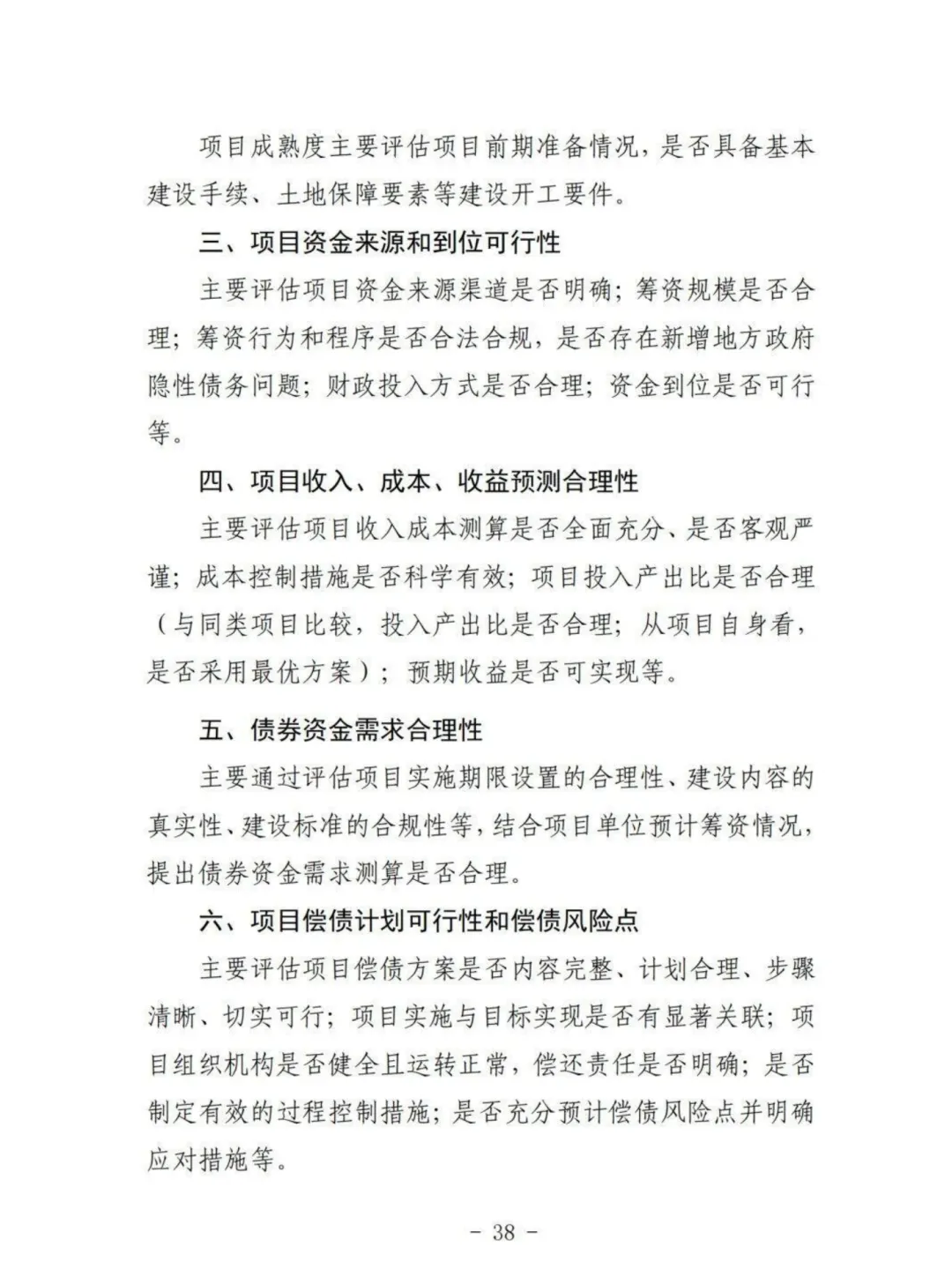 项目成熟度主要评估项目前期准备情况，是否具备基本建设手续、土地保障要素等建设开工要件。

三、项目资金来源和到位可行性

主要评估项目资金来源渠道是否明确；筹资规模是否合理；筹资行为和程序是否合法合规，是否存在新增地方政府隐性债务问题；财政投入方式是否合理；资金到位是否可行等。

四、项目收入、成本、收益预测合理性

主要评估项目收入成本测算是否全面充分、是否客观严谨；成本控制措施是否科学有效；项目投入产出比是否合理（与同类项目比较，投入产出比是否合理；从项目自身看，是否采用最优方案）；预期收益是否可实现等。

五、债券资金需求合理性

主要通过评估项目实施期限设置的合理性、建设内容的真实性、建设标准的合规性等，结合项目单位预计筹资情况，提出债券资金需求测算是否合理。

六、项目偿债计划可行性和偿债风险点

主要评估项目偿债方案是否内容完整、计划合理、步骤清晰、切实可行；项目实施与目标实现是否有显著关联；项目组织机构是否健全且运转正常，偿还责任是否明确；是否制定有效的过程控制措施；是否充分预计偿债风险点并明确应对措施等。

- 38 -